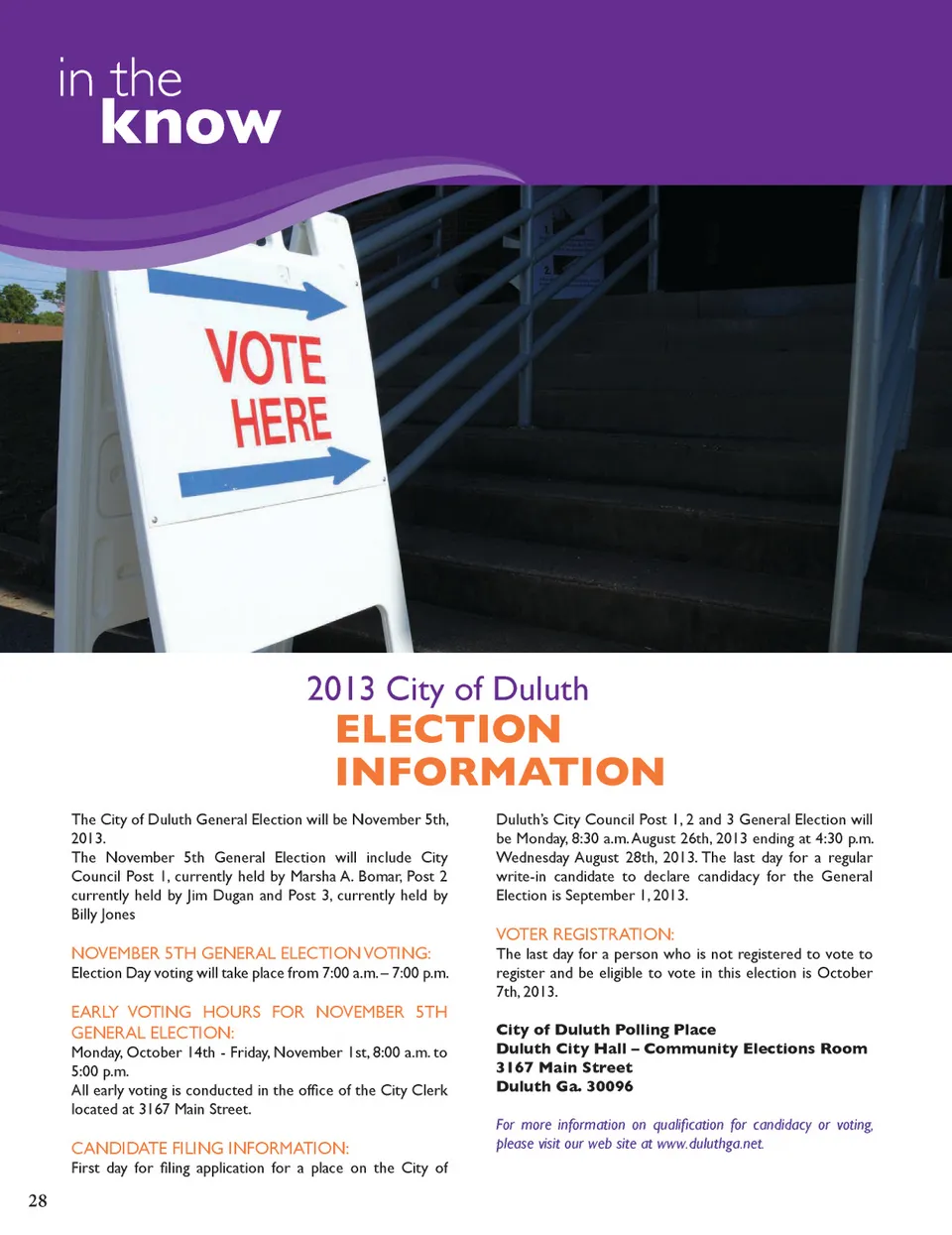 in the
know

VOTE
HERE

2013 City of Duluth
ELECTION
INFORMATION

The City of Duluth General Election will be November 5th, 2013.
The November 5th General Election will include City Council Post 1, currently held by Marsha A. Bomar, Post 2 currently held by Jim Dugan and Post 3, currently held by Billy Jones

NOVEMBER 5TH GENERAL ELECTION VOTING:
Election Day voting will take place from 7:00 a.m. – 7:00 p.m.

EARLY VOTING HOURS FOR NOVEMBER 5TH GENERAL ELECTION:
Monday, October 14th - Friday, November 1st, 8:00 a.m. to 5:00 p.m.
All early voting is conducted in the office of the City Clerk located at 3167 Main Street.

CANDIDATE FILING INFORMATION:
First day for filing application for a place on the City of Duluth's City Council Post 1, 2 and 3 General Election will be Monday, 8:30 a.m. August 26th, 2013 ending at 4:30 p.m. Wednesday August 28th, 2013. The last day for a regular write-in candidate to declare candidacy for the General Election is September 1, 2013.

VOTER REGISTRATION:
The last day for a person who is not registered to vote to register and be eligible to vote in this election is October 7th, 2013.

City of Duluth Polling Place
Duluth City Hall – Community Elections Room
3167 Main Street
Duluth Ga. 30096

For more information on qualification for candidacy or voting, please visit our web site at www.duluthga.net.

28